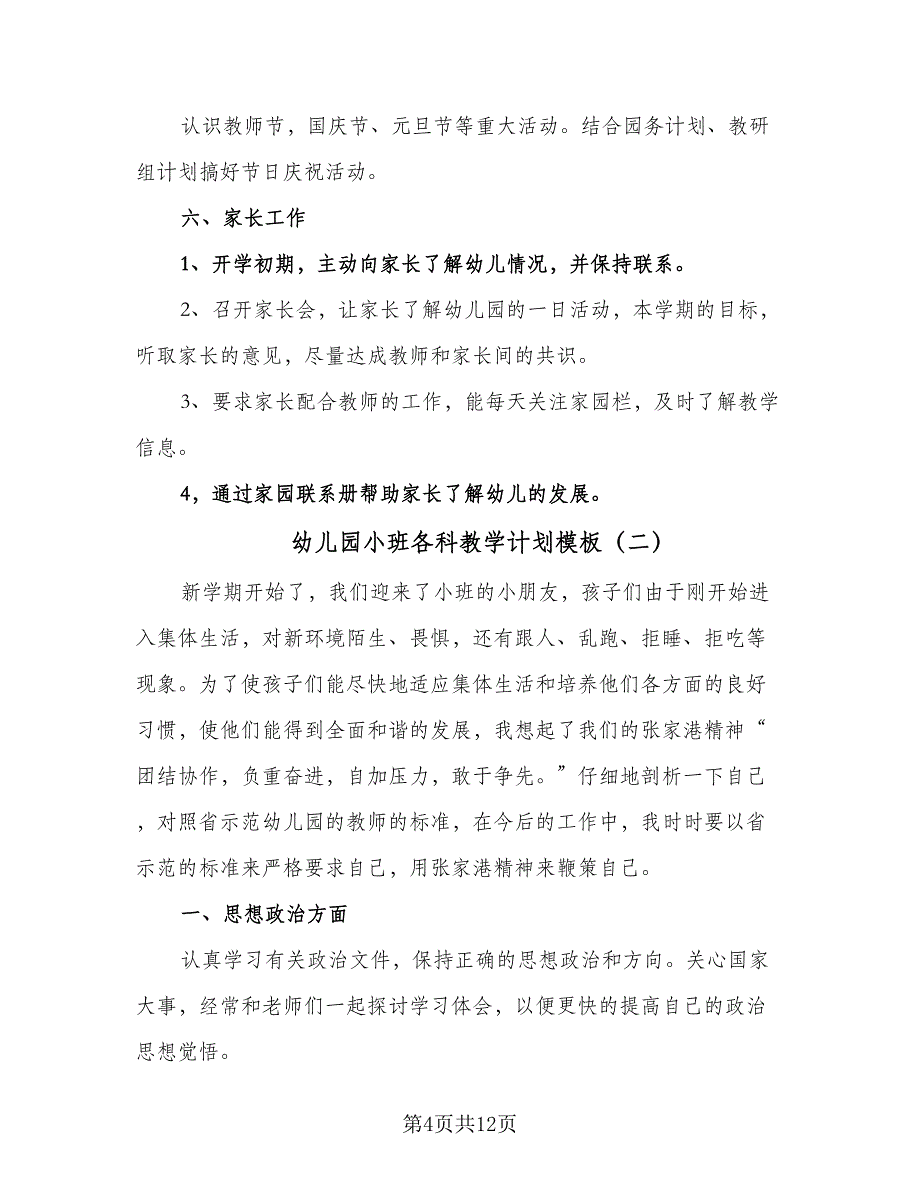 认识教师节，国庆节、元旦节等重大活动。结合园务计划、教研组计划搞好节日庆祝活动。

六、家长工作

1、开学初期，主动向家长了解幼儿情况，并保持联系。

2、召开家长会，让家长了解幼儿园的一日活动，本学期的目标，听取家长的意见，尽量达成教师和家长间的共识。

3、要求家长配合教师的工作，能每天关注家园栏，及时了解教学信息。

4，通过家园联系册帮助家长了解幼儿的发展。

幼儿园小班各科教学计划模板（二）

新学期开始了，我们迎来了小班的小朋友，孩子们由于刚开始进入集体生活，对新环境陌生、畏惧，还有跟人、乱跑、拒睡、拒吃等现象。为了使孩子们能尽快地适应集体生活和培养他们各方面的良好习惯，使他们能得到全面和谐的发展，我想起了我们的张家港精神“团结协作，负重奋进，自加压力，敢于争先。”仔细地剖析一下自己，对照省示范幼儿园的教师的标准，在今后的工作中，我时时要以省示范的标准来严格要求自己，用张家港精神来鞭策自己。

一、思想政治方面

认真学习有关政治文件，保持正确的思想政治和方向。关心国家大事，经常和老师们一起探讨学习体会，以便更快的提高自己的政治思想觉悟。

第4页共12页